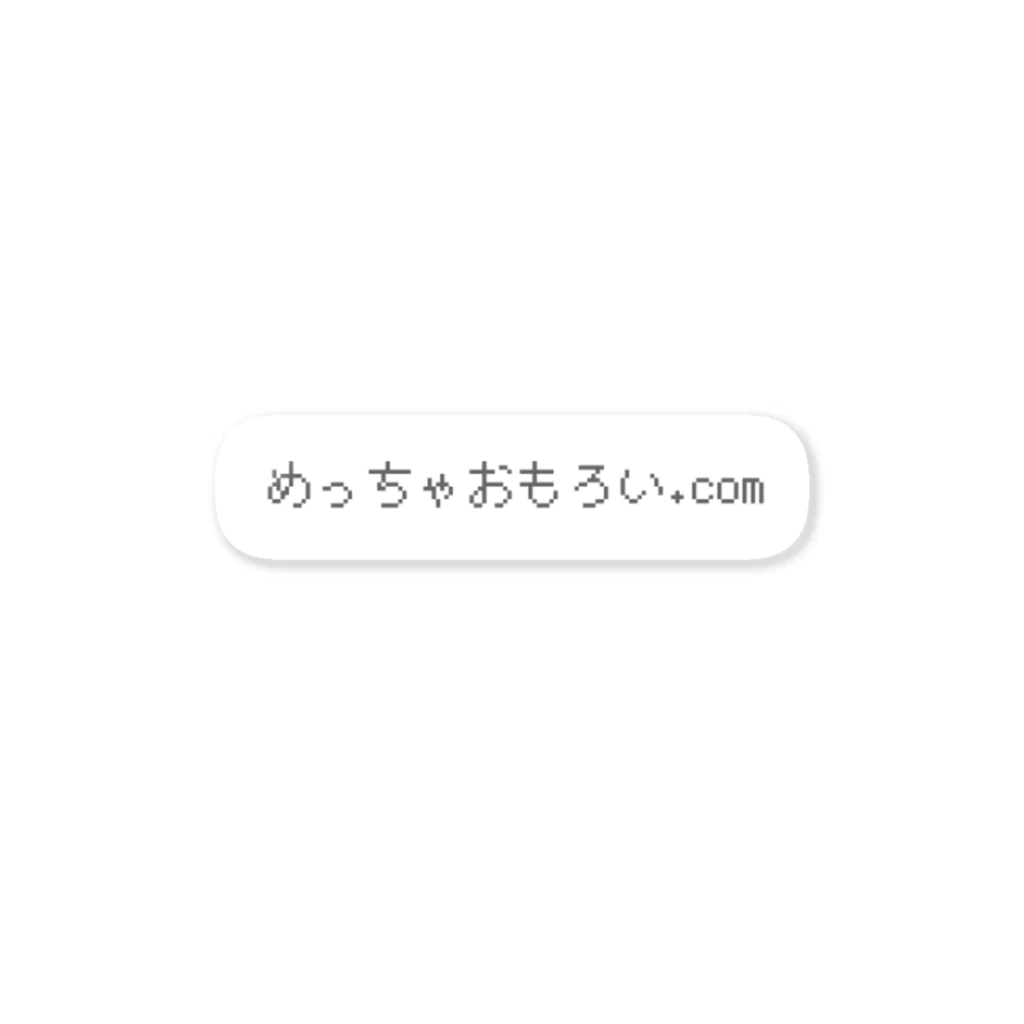 めっちゃおもろい.com